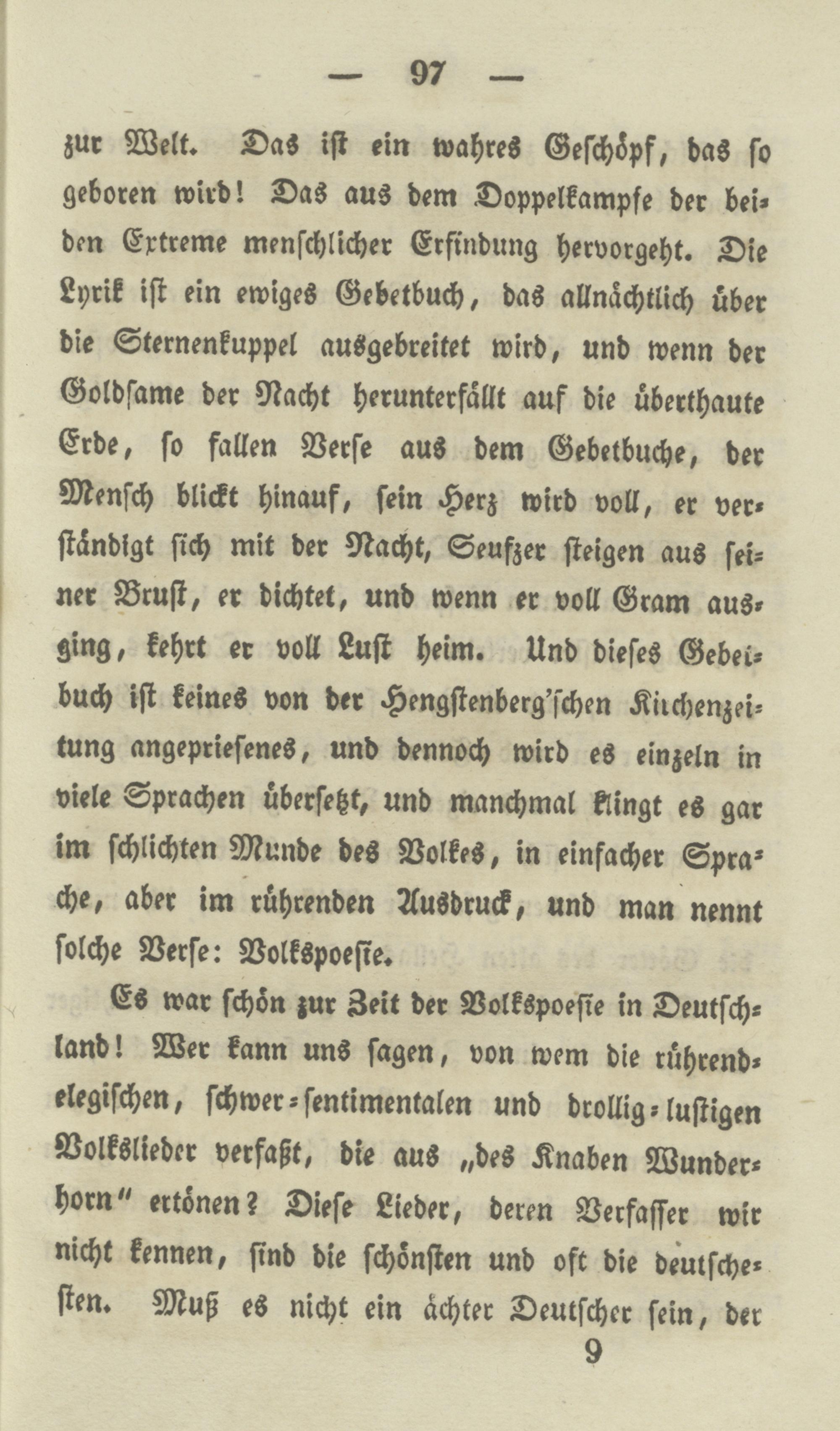 — 97 —

zur Welt. Das ist ein wahres Geschöpf, das so geboren wird! Das aus dem Doppelkampfe der beiden Extreme menschlicher Erfindung hervorgeht. Die Lyrik ist ein ewiges Gebetbuch, das allnächtlich über die Sternenkuppel ausgebreitet wird, und wenn der Goldsame der Nacht herunterfällt auf die überthaute Erde, so fallen Verse aus dem Gebetbuche, der Mensch blickt hinauf, sein Herz wird voll, er verständigt sich mit der Nacht, Seufzer steigen aus seiner Brust, er dichtet, und wenn er voll Gram ausging, kehrt er voll Lust heim. Und dieses Gebetbuch ist keines von der Hengstenberg'schen Kirchenzeitung angepriesenes, und dennoch wird es einzeln in viele Sprachen übersetzt, und manchmal klingt es gar im schlichten Munde des Volkes, in einfacher Sprache, aber im rührenden Ausdruck, und man nennt solche Verse: Volkspoesie.

Es war schön zur Zeit der Volkspoesie in Deutschland! Wer kann uns sagen, von wem die rührend-elegischen, schwer-sentimentalen und drollig-lustigen Volkslieder verfaßt, die aus „des Knaben Wunderhorn“ ertönen? Diese Lieder, deren Verfasser wir nicht kennen, sind die schönsten und oft die deutschesten. Muß es nicht ein ächter Deutscher sein, der

9